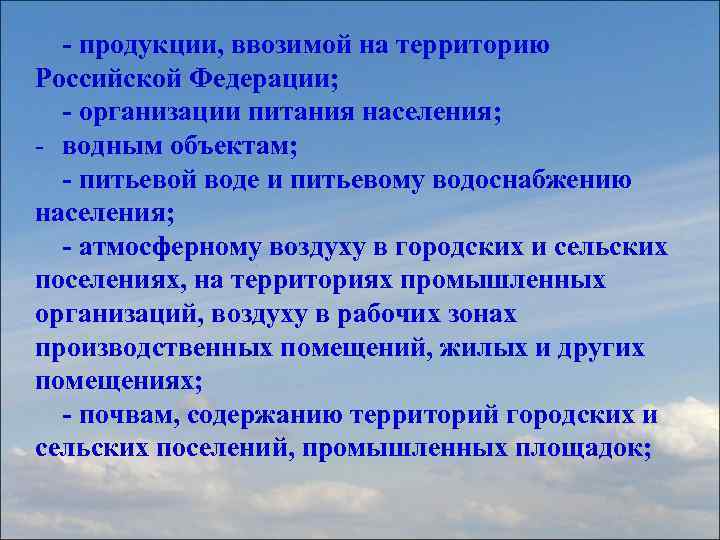 - продукции, ввозимой на территорию Российской Федерации;

- организации питания населения;

- водным объектам;

- питьевой воде и питьевому водоснабжению населения;

- атмосферному воздуху в городских и сельских поселениях, на территориях промышленных организаций, воздуху в рабочих зонах производственных помещений, жилых и других помещениях;

- почвам, содержанию территорий городских и сельских поселений, промышленных площадок;